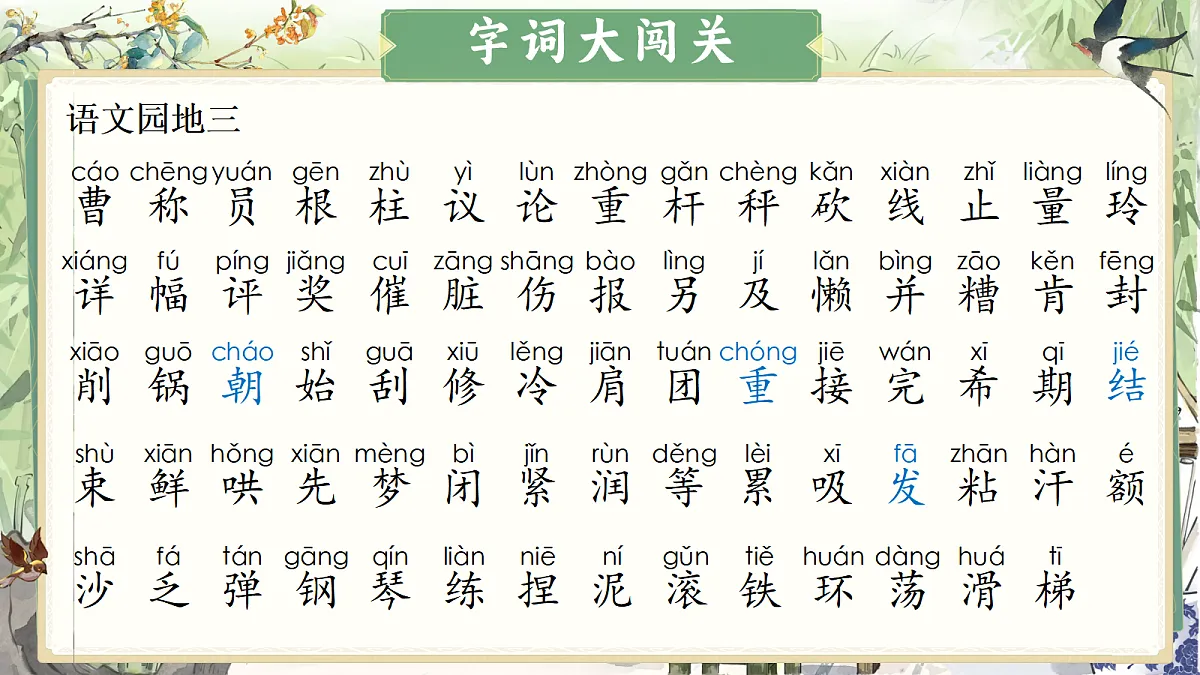 字词大闯关

语文园地三

cáo chēng yuán gēn zhù yì lùn zhòng gǎn chèng kǎn xiàn zhǐ liàng líng
曹 称 员 根 柱 议 论 重 杆 秤 砍 线 止 量 玲

xiáng fú píng jiǎng cuī zāng shāng bào lìng jí lǎn bìng zāo kěn fēng
详 幅 评 奖 催 脏 伤 报 另 及 懒 并 糟 肯 封

xiāo guō cháo shǐ guā xiū lěng jiān tuán chóng jiē wán xī qī jié
削 锅 朝 始 刮 修 冷 肩 团 重 接 完 希 期 结

shù xiān hǒng xiān mèng bì jǐn rùn děng lèi xī fā zhān hàn é
束 鲜 哄 先 梦 闭 紧 润 等 累 吸 发 粘 汗 额

shā fá tán gāng qín liàn niē ní gǔn tiě huán dàng huá tī
沙 乏 弹 钢 琴 练 捏 泥 滚 铁 环 荡 滑 梯